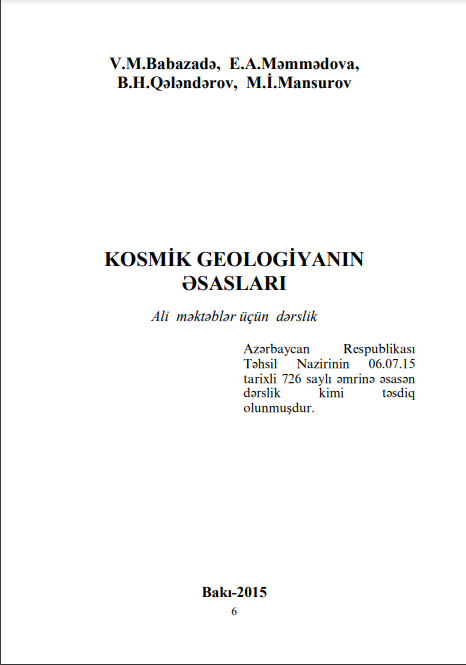 V.M.Babazadə, E.A.Məmmədova, B.H.Qələndərov, M.İ.Mansurov

KOSMİK GEOLOGİYANIN ƏSASLARI

Ali məktəblər üçün dərslik

Azərbaycan Respublikası Təhsil Nazirinin 06.07.15 tarixli 726 saylı əmrinə əsasən dərslik kimi təsdiq olunmuşdur.

Bakı-2015

6